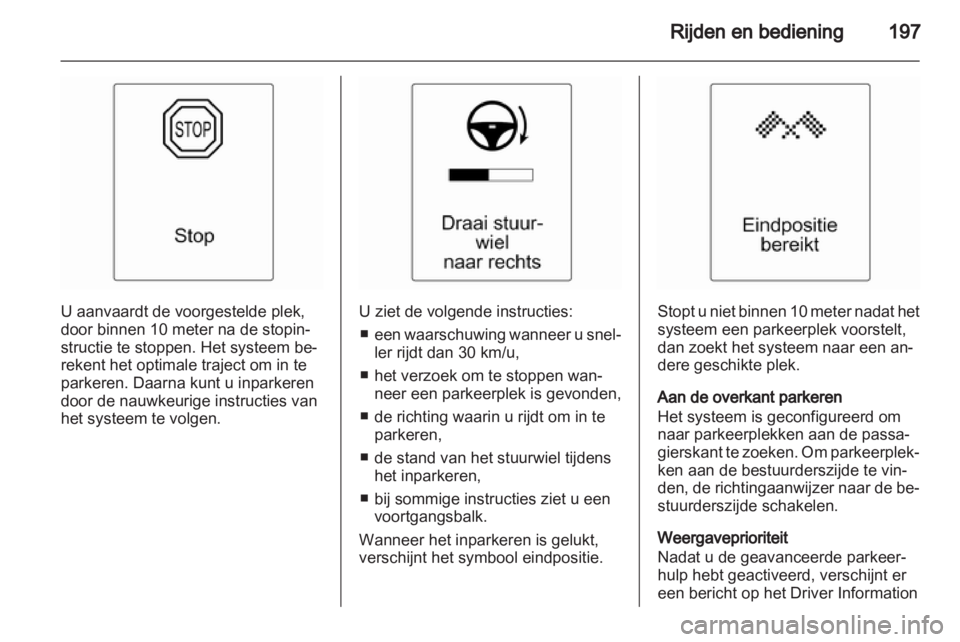 Rijden en bediening 197

STOP

Stop

U aanvaardt de voorgestelde plek, door binnen 10 meter na de stopinstructie te stoppen. Het systeem berekent het optimale traject om in te parkeren. Daarna kunt u inparkeren door de nauwkeurige instructies van het systeem te volgen.

Draai stuurwiel naar rechts

U ziet de volgende instructies:

■ een waarschuwing wanneer u sneller rijdt dan 30 km/u,

■ het verzoek om te stoppen wanneer een parkeerplek is gevonden,

■ de richting waarin u rijdt om in te parkeren,

■ de stand van het stuurwiel tijdens het inparkeren,

■ bij sommige instructies ziet u een voortgangsbalk.

Wanneer het inparkeren is gelukt, verschijnt het symbool eindpositie.

Eindpositie bereikt

Stopt u niet binnen 10 meter nadat het systeem een parkeerplek voorstelt, dan zoekt het systeem naar een andere geschikte plek.

Aan de overkant parkeren
Het systeem is geconfigureerd om naar parkeerplekken aan de passagierskant te zoeken. Om parkeerplekken aan de bestuurderszijde te vinden, de richtingaanwijzer naar de bestuurderszijde schakelen.

Weergaveprioriteit
Nadat u de geavanceerde parkeerhulp hebt geactiveerd, verschijnt er een bericht op het Driver Information

carmanualsonline.info